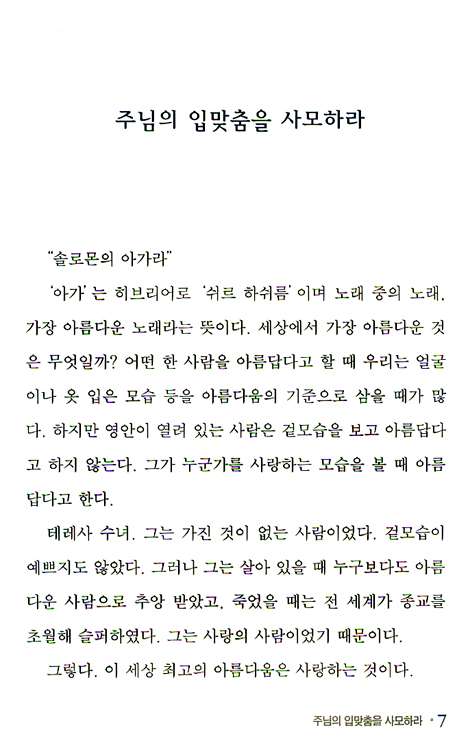 주님의 입맞춤을 사모하라

"솔로몬의 아가라"

'아가'는 히브리어로 '쉬르 하쉬름'이며 노래 중의 노래, 가장 아름다운 노래라는 뜻이다. 세상에서 가장 아름다운 것은 무엇일까? 어떤 한 사람을 아름답다고 할 때 우리는 얼굴이나 옷 입은 모습 등을 아름다움의 기준으로 삼을 때가 많다. 하지만 영안이 열려 있는 사람은 겉모습을 보고 아름답다고 하지 않는다. 그가 누군가를 사랑하는 모습을 볼 때 아름답다고 한다.

테레사 수녀. 그는 가진 것이 없는 사람이었다. 겉모습이 예쁘지도 않았다. 그러나 그는 살아 있을 때 누구보다도 아름다운 사람으로 추앙 받았고, 죽었을 때는 전 세계가 종교를 초월해 슬퍼하였다. 그는 사랑의 사람이었기 때문이다.

그렇다. 이 세상 최고의 아름다움은 사랑하는 것이다.

주님의 입맞춤을 사모하라 • 7